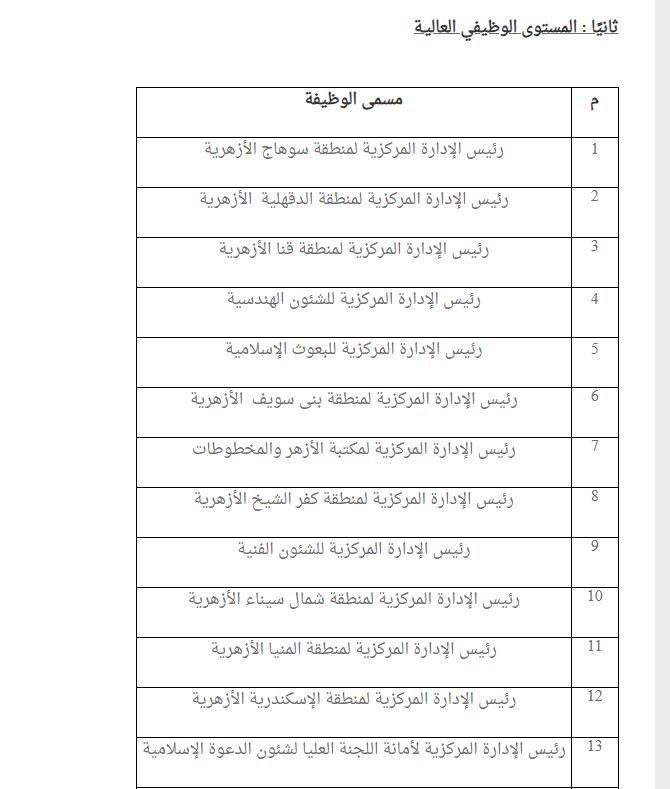 ثانيًا : المستوى الوظيفي العالية

| م | مسمى الوظيفة |
|---|---|
| 1 | رئيس الإدارة المركزية لمنطقة سوهاج الأزهرية |
| 2 | رئيس الإدارة المركزية لمنطقة الدقهلية الأزهرية |
| 3 | رئيس الإدارة المركزية لمنطقة قنا الأزهرية |
| 4 | رئيس الإدارة المركزية للشئون الهندسية |
| 5 | رئيس الإدارة المركزية للبعوث الإسلامية |
| 6 | رئيس الإدارة المركزية لمنطقة بنى سويف الأزهرية |
| 7 | رئيس الإدارة المركزية لمكتبة الأزهر والمخطوطات |
| 8 | رئيس الإدارة المركزية لمنطقة كفر الشيخ الأزهرية |
| 9 | رئيس الإدارة المركزية للشئون الفنية |
| 10 | رئيس الإدارة المركزية لمنطقة شمال سيناء الأزهرية |
| 11 | رئيس الإدارة المركزية لمنطقة المنيا الأزهرية |
| 12 | رئيس الإدارة المركزية لمنطقة الإسكندرية الأزهرية |
| 13 | رئيس الإدارة المركزية لأمانة اللجنة العليا لشئون الدعوة الإسلامية |